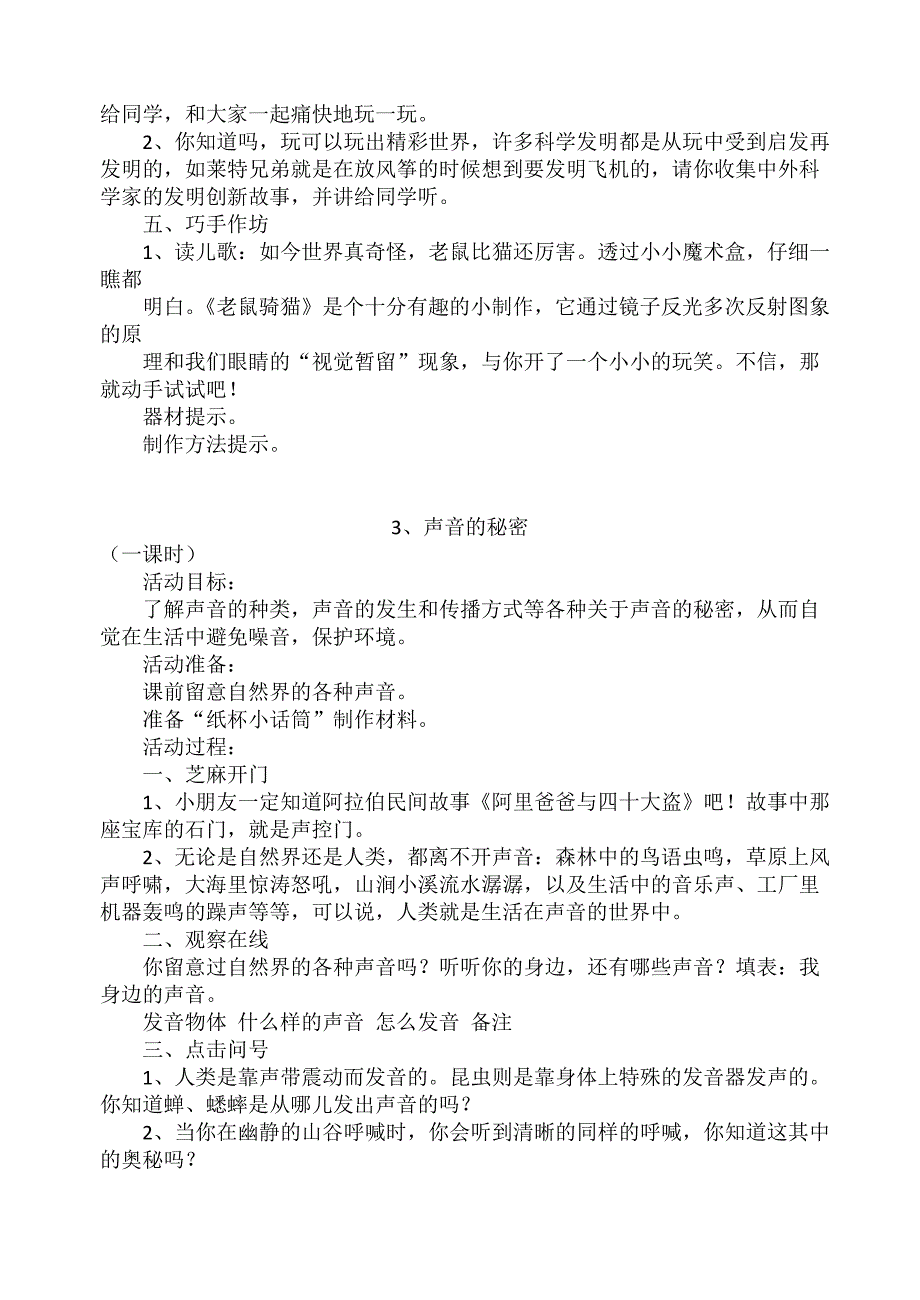 给同学，和大家一起痛快地玩一玩。

2、你知道吗，玩可以玩出精彩世界，许多科学发明都是从玩中受到启发再发明的，如莱特兄弟就是在放风筝的时候想到要发明飞机的，请你收集中外科学家的发明创新故事，并讲给同学听。

五、巧手作坊

1、读儿歌：如今世界真奇怪，老鼠比猫还厉害。透过小小魔术盒，仔细一瞧都

明白。《老鼠骑猫》是个十分有趣的小制作，它通过镜子反光多次反射图象的原

理和我们眼睛的“视觉暂留”现象，与你开了一个小小的玩笑。不信，那就动手试试吧！

器材提示。

制作方法提示。

3、声音的秘密

（一课时）

活动目标：

了解声音的种类，声音的发生和传播方式等各种关于声音的秘密，从而自觉在生活中避免噪音，保护环境。

活动准备：

课前留意自然界的各种声音。

准备“纸杯小话筒”制作材料。

活动过程：

一、芝麻开门

1、小朋友一定知道阿拉伯民间故事《阿里爸爸与四十大盗》吧！故事中那座宝库的石门，就是声控门。

2、无论是自然界还是人类，都离不开声音：森林中的鸟语虫鸣，草原上风声呼啸，大海里惊涛怒吼，山涧小溪流水潺潺，以及生活中的音乐声、工厂里机器轰鸣的躁声等等，可以说，人类就是生活在声音的世界中。

二、观察在线

你留意过自然界的各种声音吗？听听你的身边，还有哪些声音？填表：我身边的声音。

发音物体 什么样的声音 怎么发音 备注

三、点击问号

1、人类是靠声带震动而发音的。昆虫则是靠身体上特殊的发音器发声的。你知道蝉、蟋蟀是从哪儿发出声音的吗？

2、当你在幽静的山谷呼喊时，你会听到清晰的同样的呼喊，你知道这其中的奥秘吗？